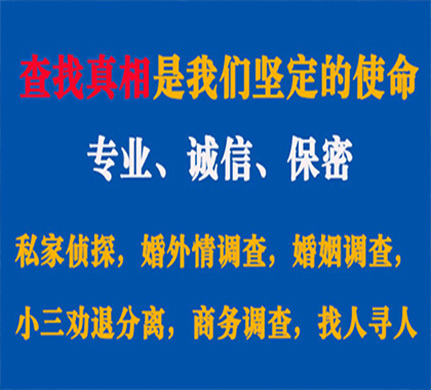 查找真相是我们坚定的使命

专业、诚信、保密

私家侦探，婚外情调查，婚姻调查，

小三劝退分离，商务调查，找人寻人